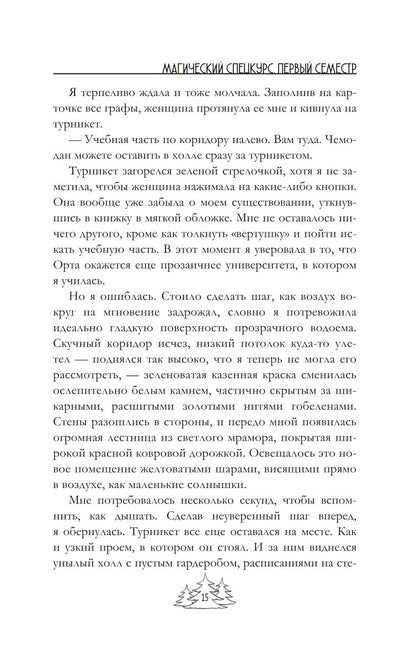 МАГИЧЕСКИЙ СПЕЦКУРС ПЕРВЫЙ СЕМЕСТР

Я терпеливо ждала и тоже молчала. Заполнив на карточке все графы, женщина протянула ее мне и кивнула на турникет.

— Учебная часть по коридору налево. Вам туда. Чемодан можете оставить в холле сразу за турникетом.

Турникет загорелся зеленой стрелочкой, хотя я не заметила, чтобы женщина нажимала на какие-либо кнопки. Она вообще уже забыла о моем существовании, уткнувшись в книжку в мягкой обложке. Мне не оставалось ничего другого, кроме как толкнуть «вертушку» и пойти искать учебную часть. В этот момент я уверовала в то, что Орта окажется еще прозаичнее университета, в котором я училась.

Но я ошиблась. Стоило сделать шаг, как воздух вокруг на мгновение задрожал, словно я потревожила идеально гладкую поверхность прозрачного водоема. Скучный коридор исчез, низкий потолок куда-то улетел — поднялся так высоко, что я теперь не могла его рассмотреть, — зеленоватая казенная краска сменилась ослепительно белым камнем, частично скрытым за шикарными, расшитыми золотыми нитями гобеленами. Стены разошлись в стороны, и передо мной появилась огромная лестница из светлого мрамора, покрытая широкой красной ковровой дорожкой. Освещалось это новое помещение желтоватыми шарами, висящими прямо в воздухе, как маленькие солнышки.

Мне потребовалось несколько секунд, чтобы вспомнить, как дышать. Сделав неуверенный шаг вперед, я обернулась. Турникет все еще оставался на месте. Как и узкий проем, в котором он стоял. И за ним виднелся унылый холл с пустым гардеробом, расписаниями на сте-

15